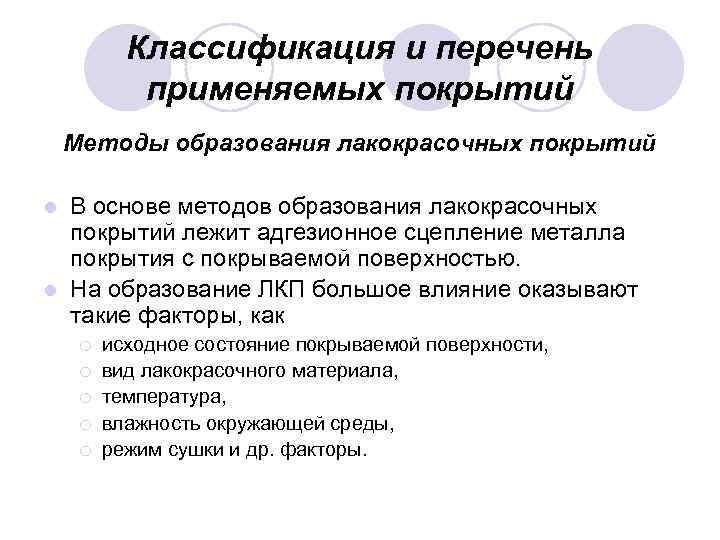 Классификация и перечень применяемых покрытий

Методы образования лакокрасочных покрытий

В основе методов образования лакокрасочных покрытий лежит адгезионное сцепление металла покрытия с покрываемой поверхностью.

На образование ЛКП большое влияние оказывают такие факторы, как

исходное состояние покрываемой поверхности,

вид лакокрасочного материала,

температура,

влажность окружающей среды,

режим сушки и др. факторы.